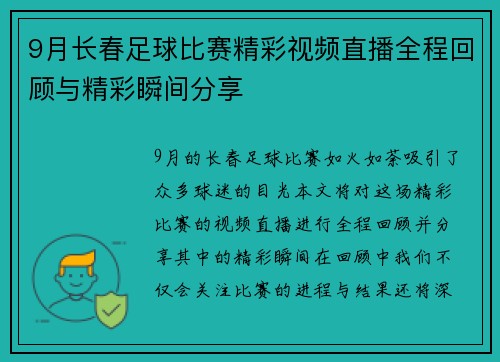 9月长春足球比赛精彩视频直播全程回顾与精彩瞬间分享

9月的长春足球比赛如火如荼吸引了众多球迷的目光本文将对这场精彩比赛的视频直播进行全程回顾并分享其中的精彩瞬间在回顾中我们不仅会关注比赛的进程与结果还将深